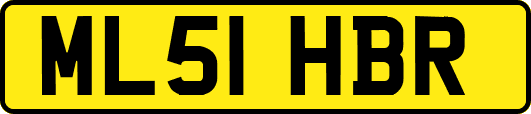 ML51 HBR